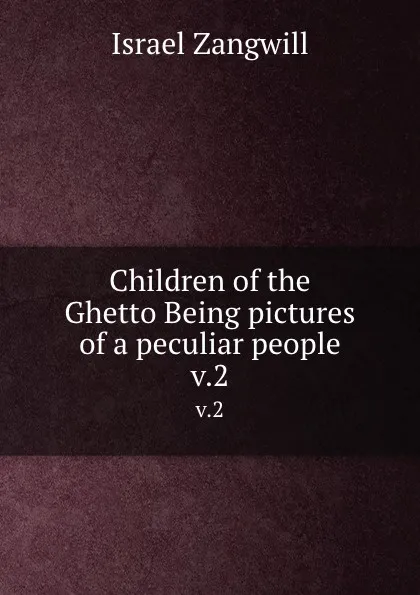 Israel Zangwill

Children of the Ghetto Being pictures of a peculiar people v.2

v.2